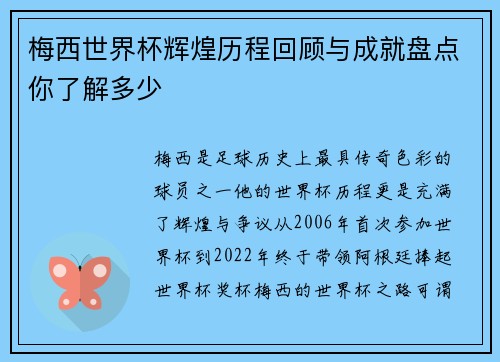 梅西世界杯辉煌历程回顾与成就盘点你了解多少

梅西是足球历史上最具传奇色彩的球员之一他的世界杯历程更是充满了辉煌与争议从2006年首次参加世界杯到2022年终于带领阿根廷捧起世界杯奖杯梅西的世界杯之路可谓